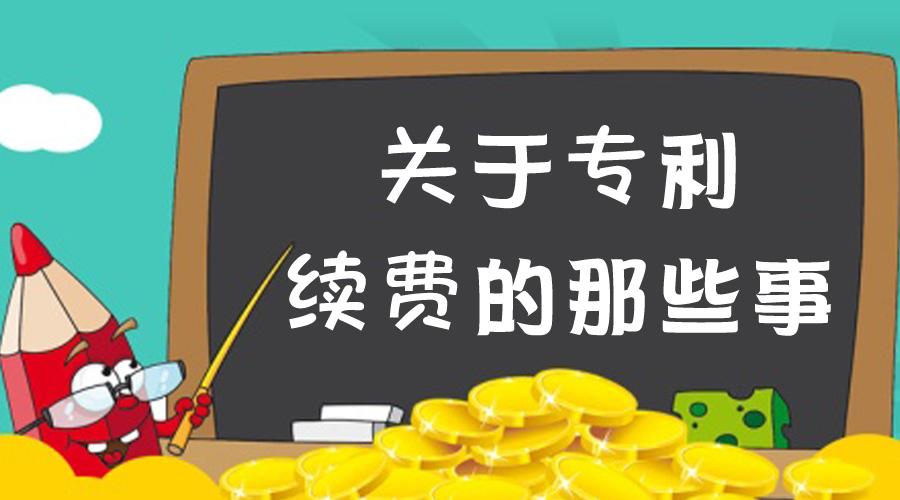 关于专利
续费的那些事